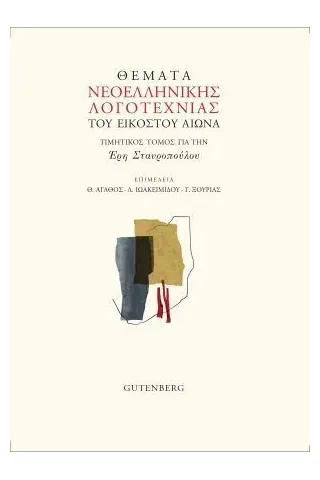 ΘΕΜΑΤΑ
ΝΕΟΕΛΛΗΝΙΚΗΣ
ΛΟΓΟΤΕΧΝΙΑΣ
ΤΟΥ ΕΙΚΟΣΤΟΥ ΑΙΩΝΑ

ΤΙΜΗΤΙΚΟΣ ΤΟΜΟΣ ΓΙΑ ΤΗΝ
Έρη Σταυροπούλου

ΕΠΙΜΕΛΕΙΑ
Θ. ΑΓΑΘΟΣ - Λ. ΙΩΑΚΕΙΜΙΔΟΥ - Γ. ΞΟΥΡΙΑΣ

GUTENBERG